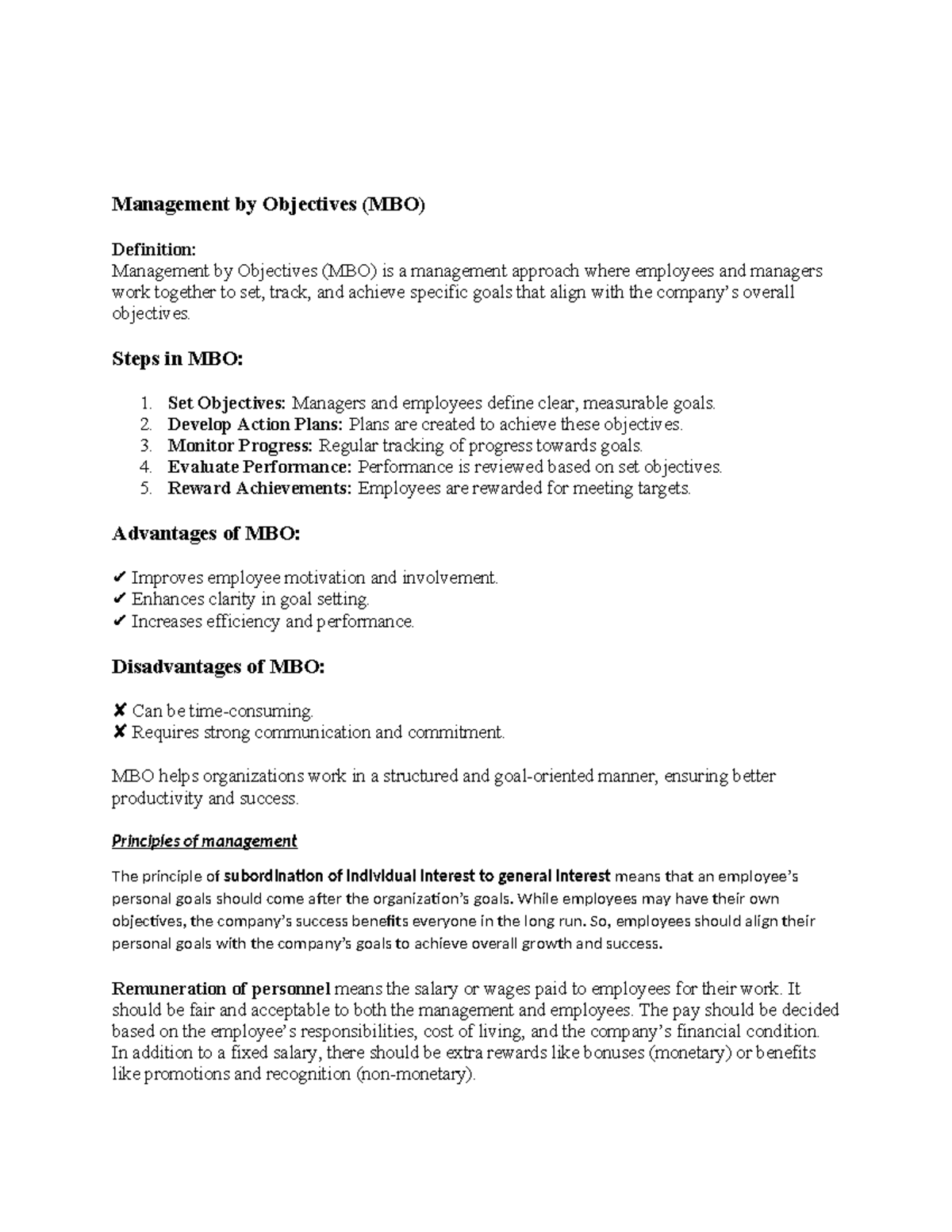 Management by Objectives (MBO)

Definition:
Management by Objectives (MBO) is a management approach where employees and managers work together to set, track, and achieve specific goals that align with the company's overall objectives.

Steps in MBO:

1. Set Objectives: Managers and employees define clear, measurable goals.
2. Develop Action Plans: Plans are created to achieve these objectives.
3. Monitor Progress: Regular tracking of progress towards goals.
4. Evaluate Performance: Performance is reviewed based on set objectives.
5. Reward Achievements: Employees are rewarded for meeting targets.

Advantages of MBO:

✔ Improves employee motivation and involvement.
✔ Enhances clarity in goal setting.
✔ Increases efficiency and performance.

Disadvantages of MBO:

✘ Can be time-consuming.
✘ Requires strong communication and commitment.

MBO helps organizations work in a structured and goal-oriented manner, ensuring better productivity and success.

Principles of management

The principle of subordination of individual interest to general interest means that an employee's personal goals should come after the organization's goals. While employees may have their own objectives, the company's success benefits everyone in the long run. So, employees should align their personal goals with the company's goals to achieve overall growth and success.

Remuneration of personnel means the salary or wages paid to employees for their work. It should be fair and acceptable to both the management and employees. The pay should be decided based on the employee's responsibilities, cost of living, and the company's financial condition. In addition to a fixed salary, there should be extra rewards like bonuses (monetary) or benefits like promotions and recognition (non-monetary).